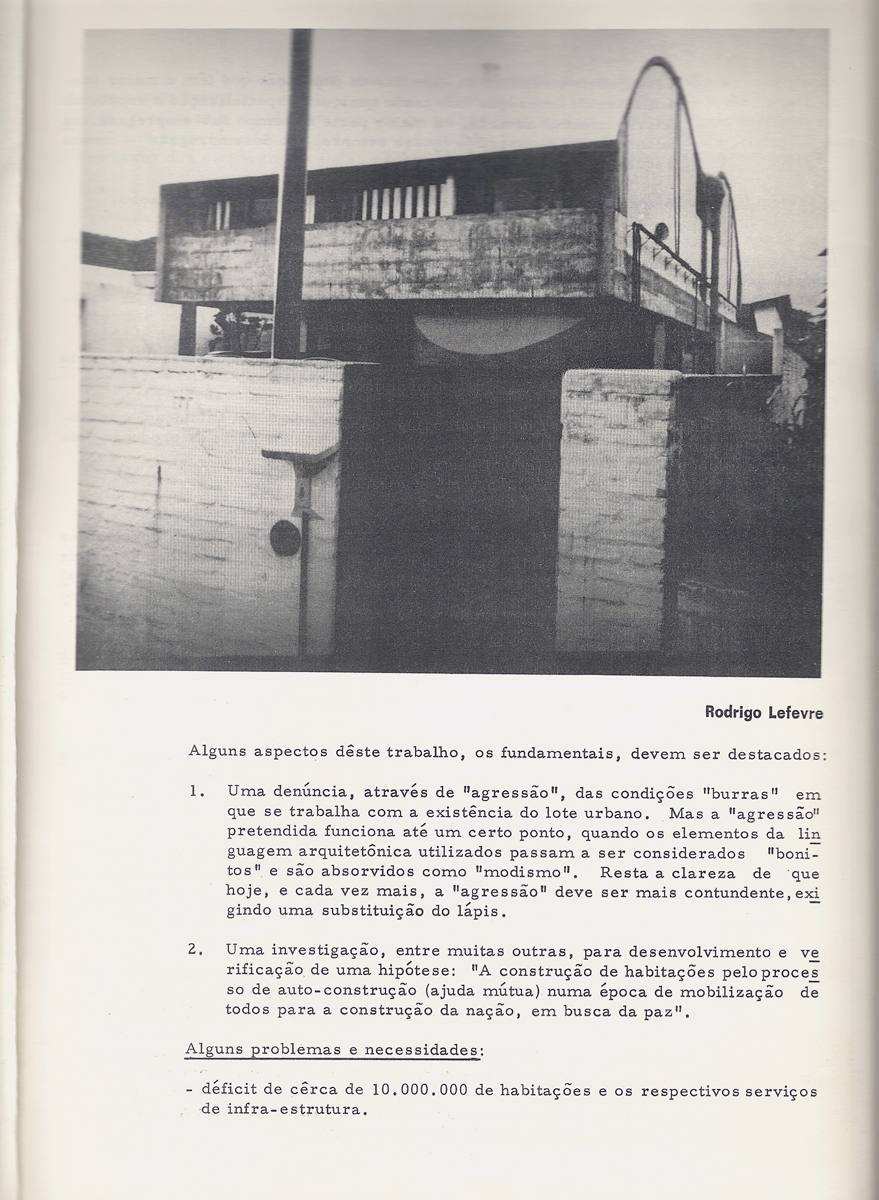 Rodrigo Lefevre

Alguns aspectos dêste trabalho, os fundamentais, devem ser destacados:

1. Uma denúncia, através de "agressão", das condições "burras" em que se trabalha com a existência do lote urbano. Mas a "agressão" pretendida funciona até um certo ponto, quando os elementos da linguagem arquitetônica utilizados passam a ser considerados "bonitos" e são absorvidos como "modismo". Resta a clareza de que hoje, e cada vez mais, a "agressão" deve ser mais contundente, exigindo uma substituição do lápis.

2. Uma investigação, entre muitas outras, para desenvolvimento e verificação de uma hipótese: "A construção de habitações pelo processo de auto-construção (ajuda mútua) numa época de mobilização de todos para a construção da nação, em busca da paz".

Alguns problemas e necessidades:

- déficit de cêrca de 10.000.000 de habitações e os respectivos serviços de infra-estrutura.